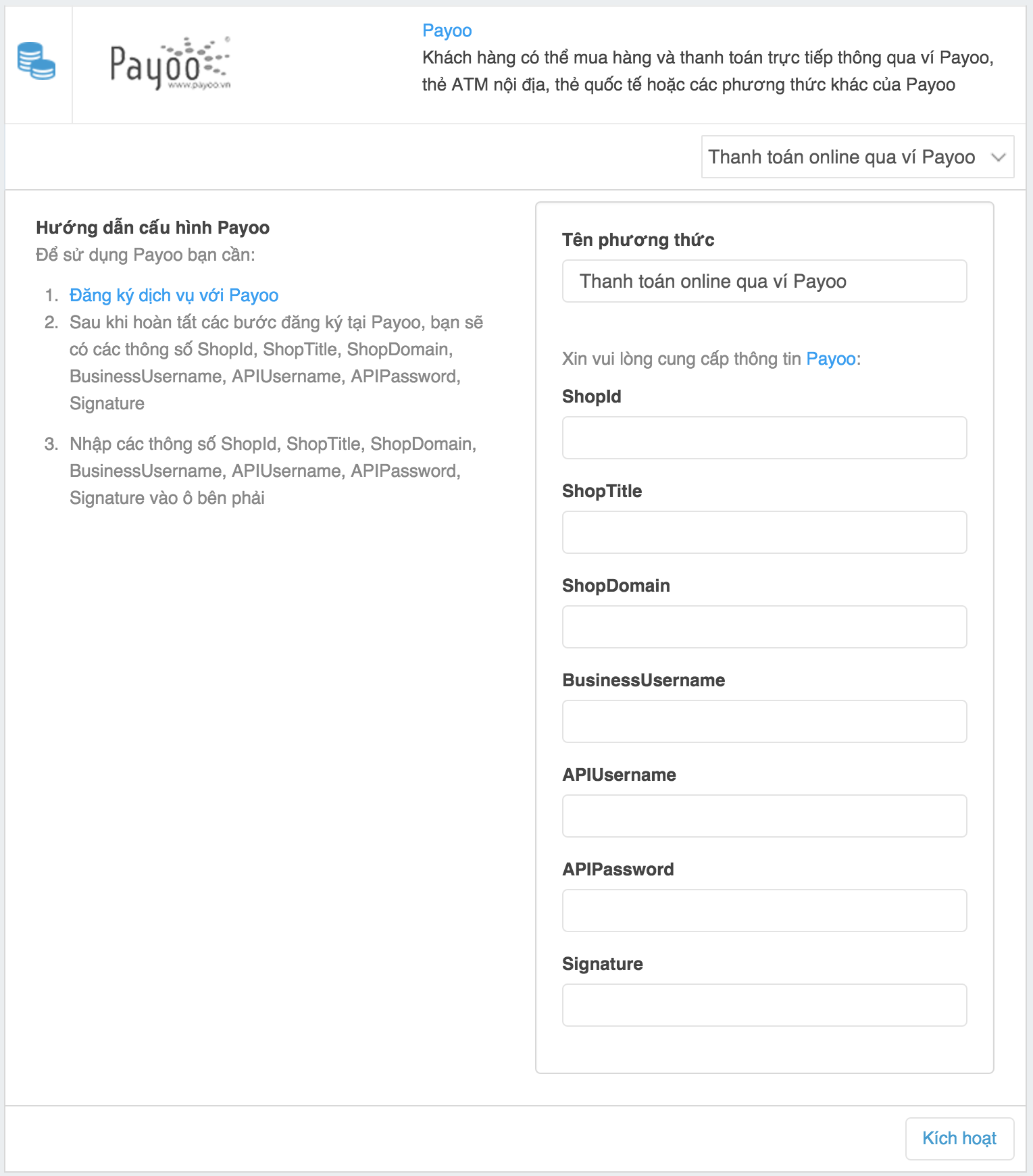 Payoo
www.payoo.vn

Payoo
Khách hàng có thể mua hàng và thanh toán trực tiếp thông qua ví Payoo, thẻ ATM nội địa, thẻ quốc tế hoặc các phương thức khác của Payoo

Thanh toán online qua ví Payoo

Hướng dẫn cấu hình Payoo
Để sử dụng Payoo bạn cần:

1. Đăng ký dịch vụ với Payoo
2. Sau khi hoàn tất các bước đăng ký tại Payoo, bạn sẽ có các thông số ShopId, ShopTitle, ShopDomain, BusinessUsername, APIUsername, APIPassword, Signature
3. Nhập các thông số ShopId, ShopTitle, ShopDomain, BusinessUsername, APIUsername, APIPassword, Signature vào ô bên phải

Tên phương thức
Thanh toán online qua ví Payoo

Xin vui lòng cung cấp thông tin Payoo:
ShopId
ShopTitle
ShopDomain
BusinessUsername
APIUsername
APIPassword
Signature

Kích hoạt